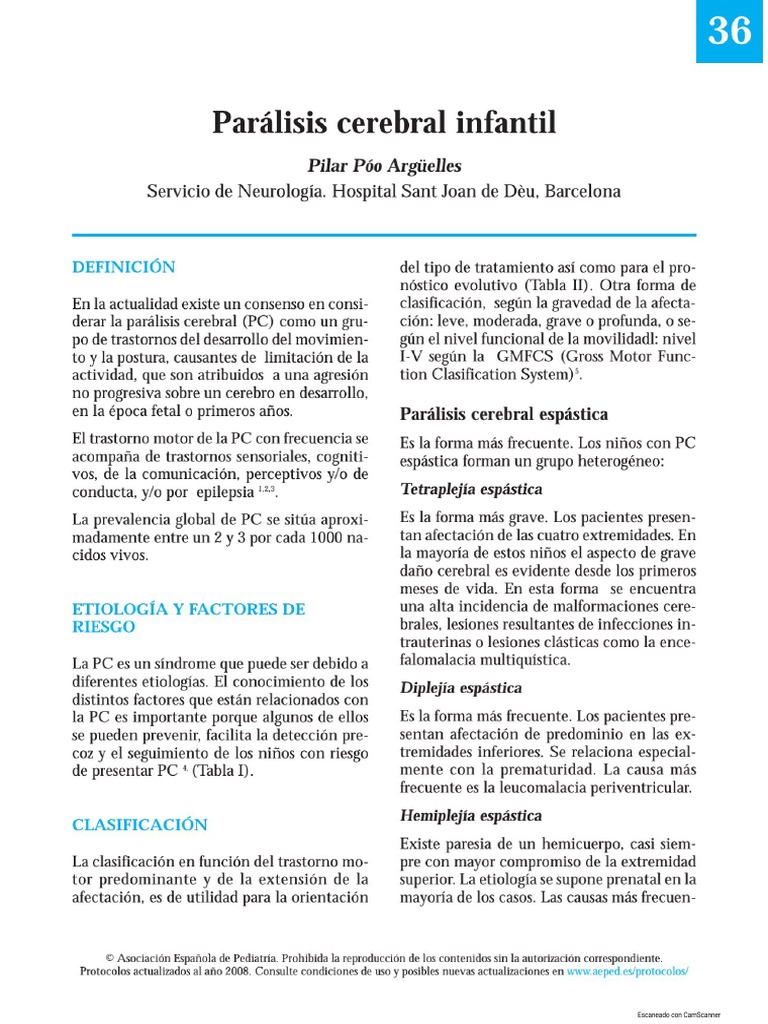 36

Parálisis cerebral infantil

Pilar Póo Argüelles

Servicio de Neurología. Hospital Sant Joan de Dèu, Barcelona

DEFINICIÓN

En la actualidad existe un consenso en considerar la parálisis cerebral (PC) como un grupo de trastornos del desarrollo del movimiento y la postura, causantes de limitación de la actividad, que son atribuidos a una agresión no progresiva sobre un cerebro en desarrollo, en la época fetal o primeros años.

El trastorno motor de la PC con frecuencia se acompaña de trastornos sensoriales, cognitivos, de la comunicación, perceptivos y/o de conducta, y/o por epilepsia $^{1,2,3}$.

La prevalencia global de PC se sitúa aproximadamente entre un 2 y 3 por cada 1000 nacidos vivos.

ETIOLOGÍA Y FACTORES DE RIESGO

La PC es un síndrome que puede ser debido a diferentes etiologías. El conocimiento de los distintos factores que están relacionados con la PC es importante porque algunos de ellos se pueden prevenir, facilita la detección precoz y el seguimiento de los niños con riesgo de presentar PC $^{4}$ (Tabla I).

CLASIFICACIÓN

La clasificación en función del trastorno motor predominante y de la extensión de la afectación, es de utilidad para la orientación del tipo de tratamiento así como para el pronóstico evolutivo (Tabla II). Otra forma de clasificación, según la gravedad de la afectación: leve, moderada, grave o profunda, o según el nivel funcional de la movilidadl: nivel I-V según la GMFCS (Gross Motor Function Clasification System)$^{5}$.

Parálisis cerebral espástica

Es la forma más frecuente. Los niños con PC espástica forman un grupo heterogéneo:

Tetraplejía espástica

Es la forma más grave. Los pacientes presentan afectación de las cuatro extremidades. En la mayoría de estos niños el aspecto de grave daño cerebral es evidente desde los primeros meses de vida. En esta forma se encuentra una alta incidencia de malformaciones cerebrales, lesiones resultantes de infecciones intrauterinas o lesiones clásticas como la encefalomalacia multiquística.

Diplejía espástica

Es la forma más frecuente. Los pacientes presentan afectación de predominio en las extremidades inferiores. Se relaciona especialmente con la prematuridad. La causa más frecuente es la leucomalacia periventricular.

Hemiplejía espástica

Existe paresia de un hemicuerpo, casi siempre con mayor compromiso de la extremidad superior. La etiología se supone prenatal en la mayoría de los casos. Las causas más frecuen-

© Asociación Española de Pediatría. Prohibida la reproducción de los contenidos sin la autorización correspondiente.
Protocolos actualizados al año 2008. Consulte condiciones de uso y posibles nuevas actualizaciones en www.aeped.es/protocolos/

Escaneado con CamScanner